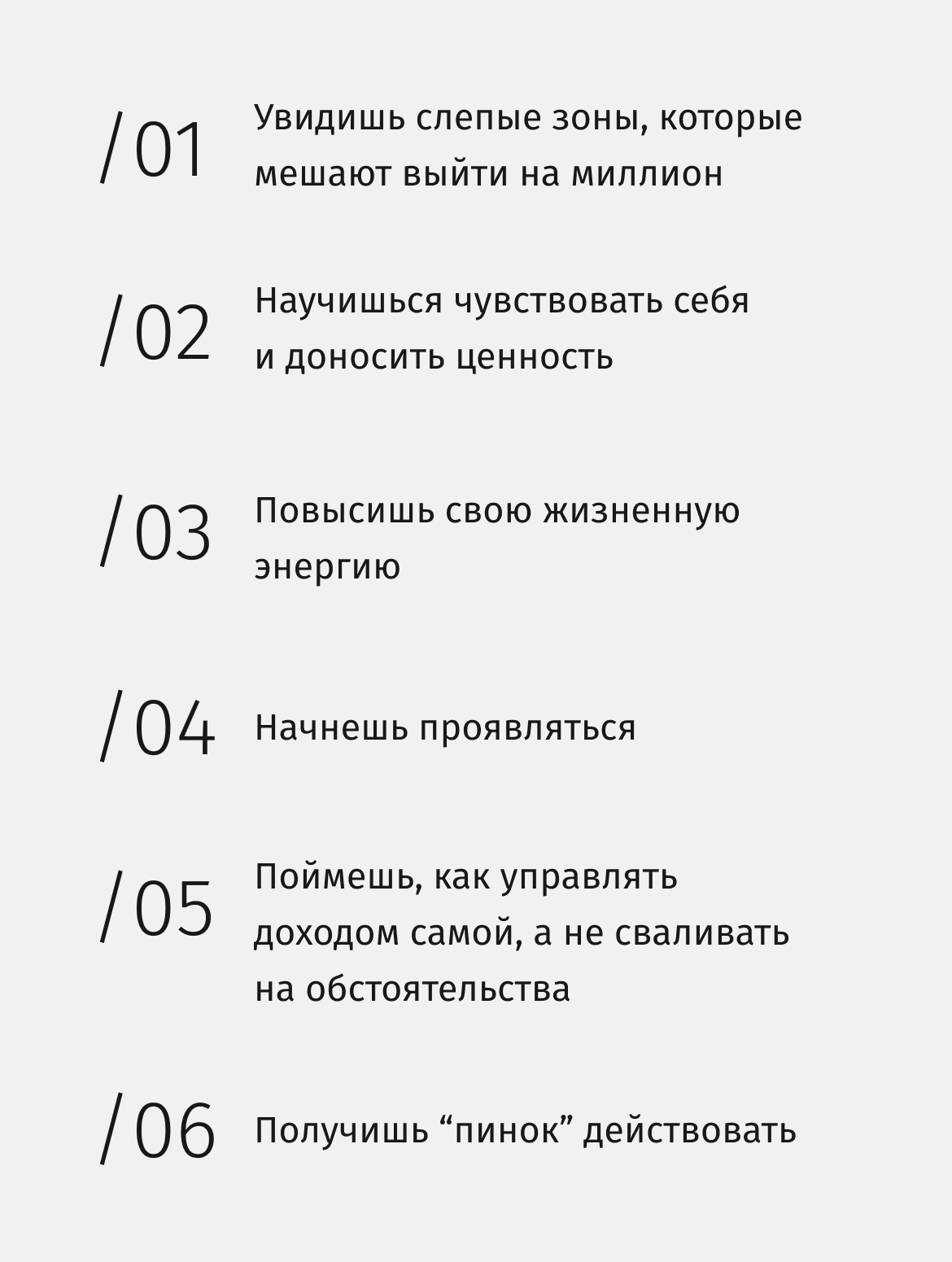 /01 Увидишь слепые зоны, которые мешают выйти на миллион

/02 Научишься чувствовать себя и доносить ценность

/03 Повысишь свою жизненную энергию

/04 Начнешь проявляться

/05 Поймешь, как управлять доходом самой, а не сваливать на обстоятельства

/06 Получишь “пинок” действовать